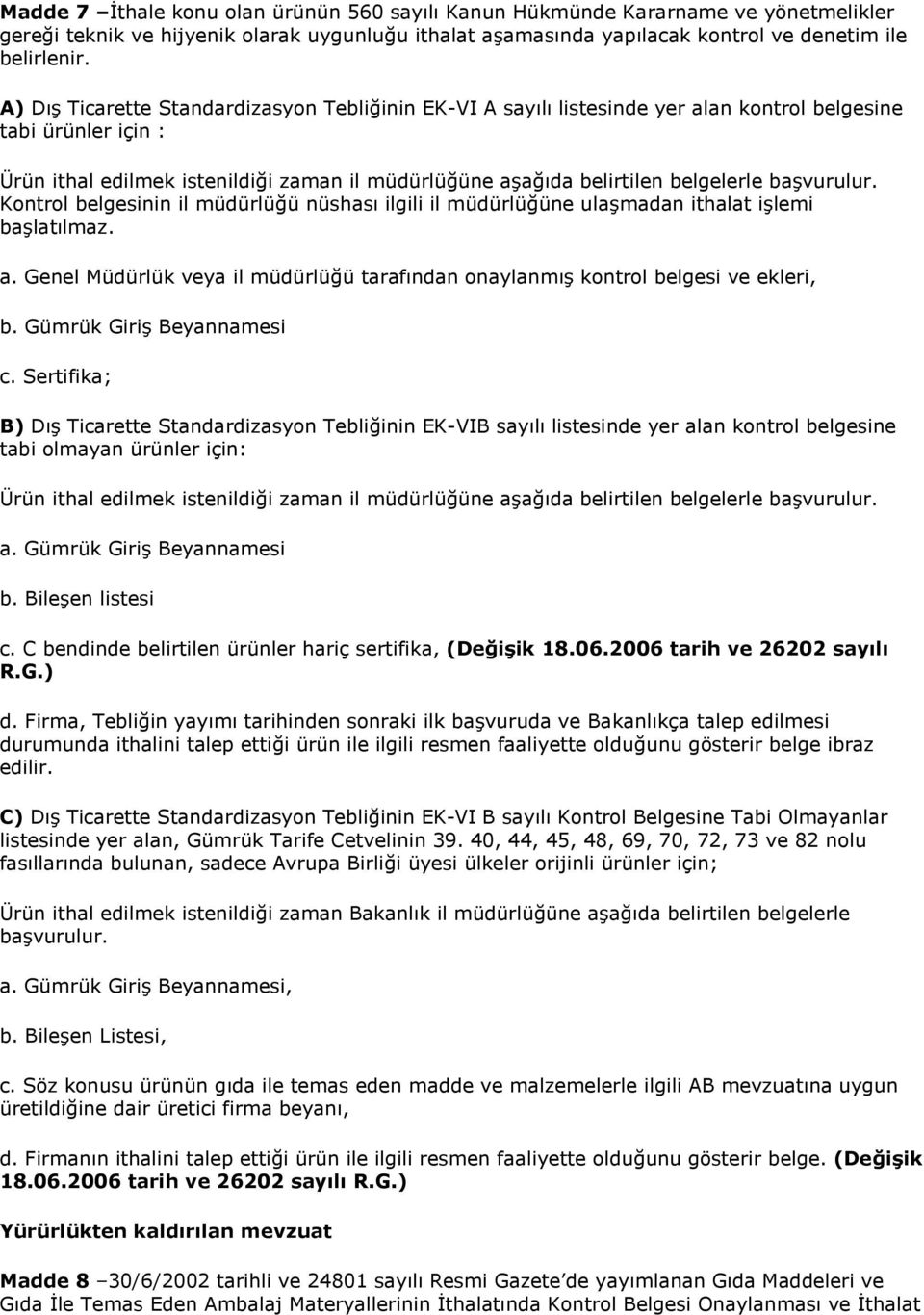 Madde 7 –İthale konu olan ürünün 560 sayılı Kanun Hükmünde Kararname ve yönetmelikler gereği teknik ve hijyenik olarak uygunluğu ithalat aşamasında yapılacak kontrol ve denetim ile belirlenir.

A) Dış Ticarette Standardizasyon Tebliğinin EK-VI A sayılı listesinde yer alan kontrol belgesine tabi ürünler için :

Ürün ithal edilmek istenildiği zaman il müdürlüğüne aşağıda belirtilen belgelerle başvurulur. Kontrol belgesinin il müdürlüğü nüshası ilgili il müdürlüğüne ulaşmadan ithalat işlemi başlatılmaz.

a. Genel Müdürlük veya il müdürlüğü tarafından onaylanmış kontrol belgesi ve ekleri,

b. Gümrük Giriş Beyannamesi

c. Sertifika;

B) Dış Ticarette Standardizasyon Tebliğinin EK-VIB sayılı listesinde yer alan kontrol belgesine tabi olmayan ürünler için:

Ürün ithal edilmek istenildiği zaman il müdürlüğüne aşağıda belirtilen belgelerle başvurulur.

a. Gümrük Giriş Beyannamesi

b. Bileşen listesi

c. C bendinde belirtilen ürünler hariç sertifika, (Değişik 18.06.2006 tarih ve 26202 sayılı R.G.)

d. Firma, Tebliğin yayımı tarihinden sonraki ilk başvuruda ve Bakanlıkça talep edilmesi durumunda ithalini talep ettiği ürün ile ilgili resmen faaliyette olduğunu gösterir belge ibraz edilir.

C) Dış Ticarette Standardizasyon Tebliğinin EK-VI B sayılı Kontrol Belgesine Tabi Olmayanlar listesinde yer alan, Gümrük Tarife Cetvelinin 39. 40, 44, 45, 48, 69, 70, 72, 73 ve 82 nolu fasıllarında bulunan, sadece Avrupa Birliği üyesi ülkeler orijinli ürünler için;

Ürün ithal edilmek istenildiği zaman Bakanlık il müdürlüğüne aşağıda belirtilen belgelerle başvurulur.

a. Gümrük Giriş Beyannamesi,

b. Bileşen Listesi,

c. Söz konusu ürünün gıda ile temas eden madde ve malzemelerle ilgili AB mevzuatına uygun üretildiğine dair üretici firma beyanı,

d. Firmanın ithalini talep ettiği ürün ile ilgili resmen faaliyette olduğunu gösterir belge. (Değişik 18.06.2006 tarih ve 26202 sayılı R.G.)

Yürürlükten kaldırılan mevzuat

Madde 8 –30/6/2002 tarihli ve 24801 sayılı Resmi Gazete'de yayımlanan Gıda Maddeleri ve Gıda İle Temas Eden Ambalaj Materyallerinin İthalatında Kontrol Belgesi Onaylanması ve İthalat